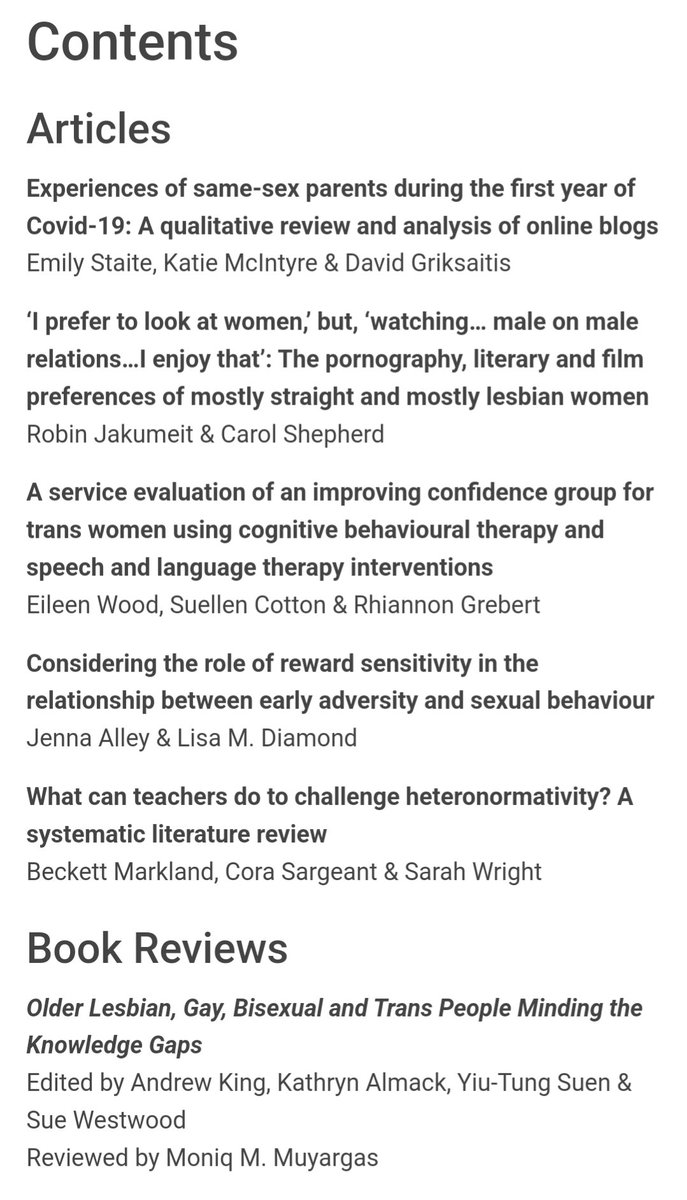 Contents

Articles

Experiences of same-sex parents during the first year of Covid-19: A qualitative review and analysis of online blogs
Emily Staite, Katie McIntyre & David Griksaitis

'I prefer to look at women,' but, 'watching… male on male relations…I enjoy that': The pornography, literary and film preferences of mostly straight and mostly lesbian women
Robin Jakumeit & Carol Shepherd

A service evaluation of an improving confidence group for trans women using cognitive behavioural therapy and speech and language therapy interventions
Eileen Wood, Suellen Cotton & Rhiannon Grebert

Considering the role of reward sensitivity in the relationship between early adversity and sexual behaviour
Jenna Alley & Lisa M. Diamond

What can teachers do to challenge heteronormativity? A systematic literature review
Beckett Markland, Cora Sargeant & Sarah Wright

Book Reviews

Older Lesbian, Gay, Bisexual and Trans People Minding the Knowledge Gaps
Edited by Andrew King, Kathryn Almack, Yiu-Tung Suen & Sue Westwood
Reviewed by Moniq M. Muyargas